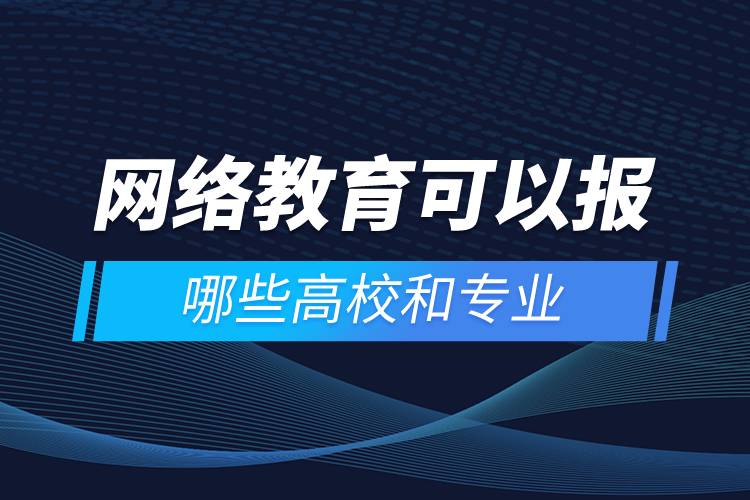 网络教育可以报

哪些高校和专业